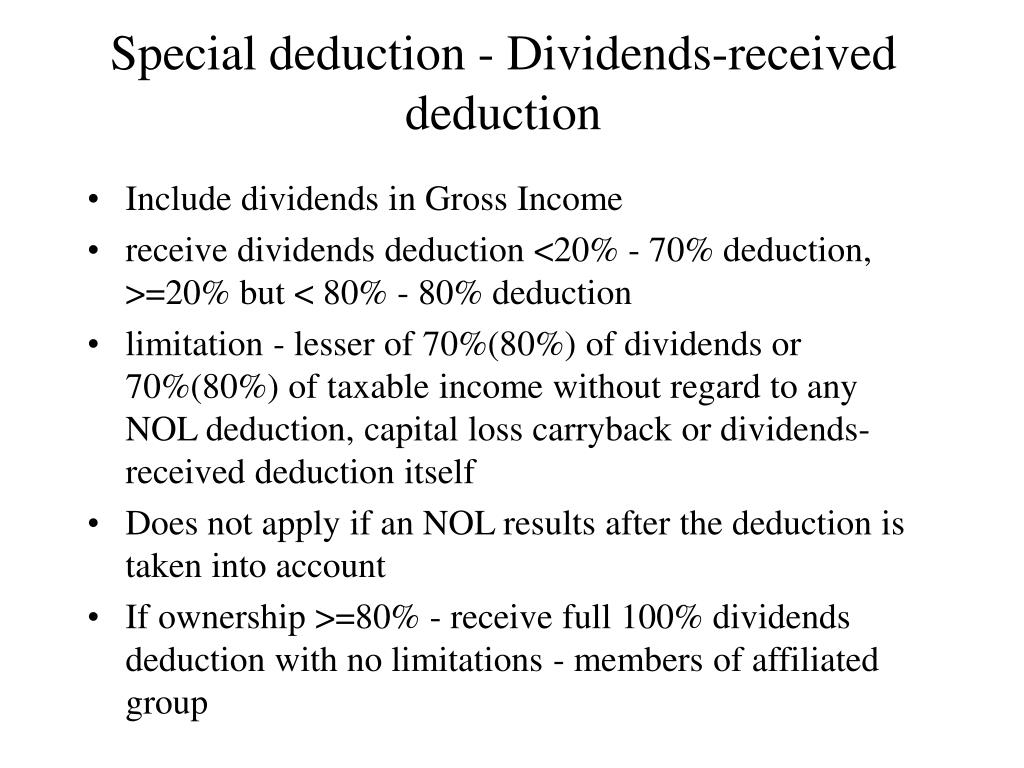 Special deduction - Dividends-received deduction

• Include dividends in Gross Income
• receive dividends deduction <20% - 70% deduction, >=20% but < 80% - 80% deduction
• limitation - lesser of 70%(80%) of dividends or 70%(80%) of taxable income without regard to any NOL deduction, capital loss carryback or dividends-received deduction itself
• Does not apply if an NOL results after the deduction is taken into account
• If ownership >=80% - receive full 100% dividends deduction with no limitations - members of affiliated group